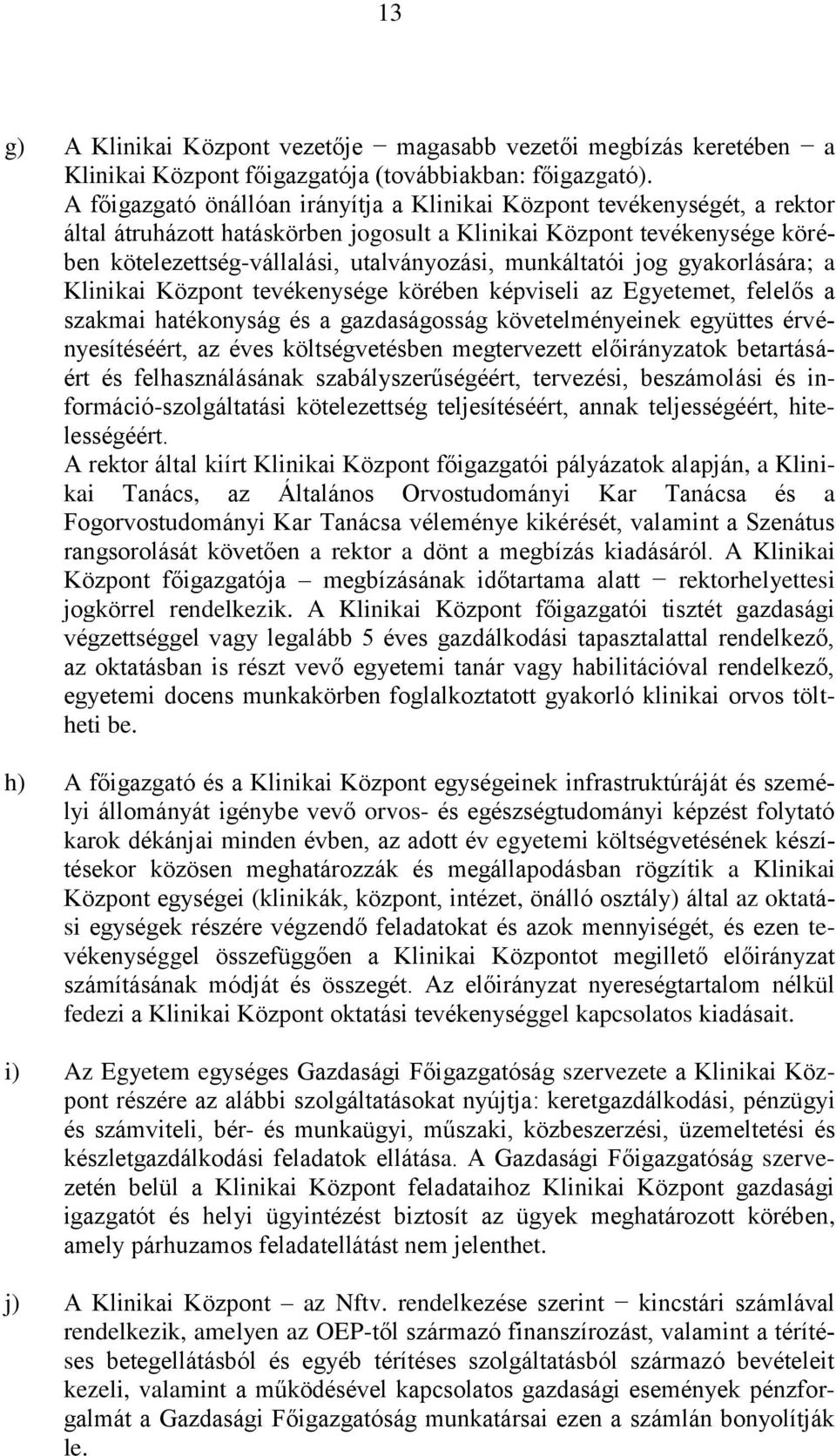 13

g) A Klinikai Központ vezetője − magasabb vezetői megbízás keretében − a Klinikai Központ főigazgatója (továbbiakban: főigazgató).
A főigazgató önállóan irányítja a Klinikai Központ tevékenységét, a rektor által átruházott hatáskörben jogosult a Klinikai Központ tevékenysége körében kötelezettség-vállalási, utalványozási, munkáltatói jog gyakorlására; a Klinikai Központ tevékenysége körében képviseli az Egyetemet, felelős a szakmai hatékonyság és a gazdaságosság követelményeinek együttes érvényesítéséért, az éves költségvetésben megtervezett előirányzatok betartásáért és felhasználásának szabályszerűségéért, tervezési, beszámolási és információ-szolgáltatási kötelezettség teljesítéséért, annak teljességéért, hitelességéért.
A rektor által kiírt Klinikai Központ főigazgatói pályázatok alapján, a Klinikai Tanács, az Általános Orvostudományi Kar Tanácsa és a Fogorvostudományi Kar Tanácsa véleménye kikérését, valamint a Szenátus rangsorolását követően a rektor a dönt a megbízás kiadásáról. A Klinikai Központ főigazgatója – megbízásának időtartama alatt − rektorhelyettesi jogkörrel rendelkezik. A Klinikai Központ főigazgatói tisztét gazdasági végzettséggel vagy legalább 5 éves gazdálkodási tapasztalattal rendelkező, az oktatásban is részt vevő egyetemi tanár vagy habilitációval rendelkező, egyetemi docens munkakörben foglalkoztatott gyakorló klinikai orvos töltheti be.

h) A főigazgató és a Klinikai Központ egységeinek infrastruktúráját és személyi állományát igénybe vevő orvos- és egészségtudományi képzést folytató karok dékánjai minden évben, az adott év egyetemi költségvetésének készítésekor közösen meghatározzák és megállapodásban rögzítik a Klinikai Központ egységei (klinikák, központ, intézet, önálló osztály) által az oktatási egységek részére végzendő feladatokat és azok mennyiségét, és ezen tevékenységgel összefüggően a Klinikai Központot megillető előirányzat számításának módját és összegét. Az előirányzat nyereségtartalom nélkül fedezi a Klinikai Központ oktatási tevékenységgel kapcsolatos kiadásait.

i) Az Egyetem egységes Gazdasági Főigazgatóság szervezete a Klinikai Központ részére az alábbi szolgáltatásokat nyújtja: keretgazdálkodási, pénzügyi és számviteli, bér- és munkaügyi, műszaki, közbeszerzési, üzemeltetési és készletgazdálkodási feladatok ellátása. A Gazdasági Főigazgatóság szervezetén belül a Klinikai Központ feladataihoz Klinikai Központ gazdasági igazgatót és helyi ügyintézést biztosít az ügyek meghatározott körében, amely párhuzamos feladatellátást nem jelenthet.

j) A Klinikai Központ – az Nftv. rendelkezése szerint − kincstári számlával rendelkezik, amelyen az OEP-től származó finanszírozást, valamint a térítéses betegellátásból és egyéb térítéses szolgáltatásból származó bevételeit kezeli, valamint a működésével kapcsolatos gazdasági események pénzforgalmát a Gazdasági Főigazgatóság munkatársai ezen a számlán bonyolítják le.